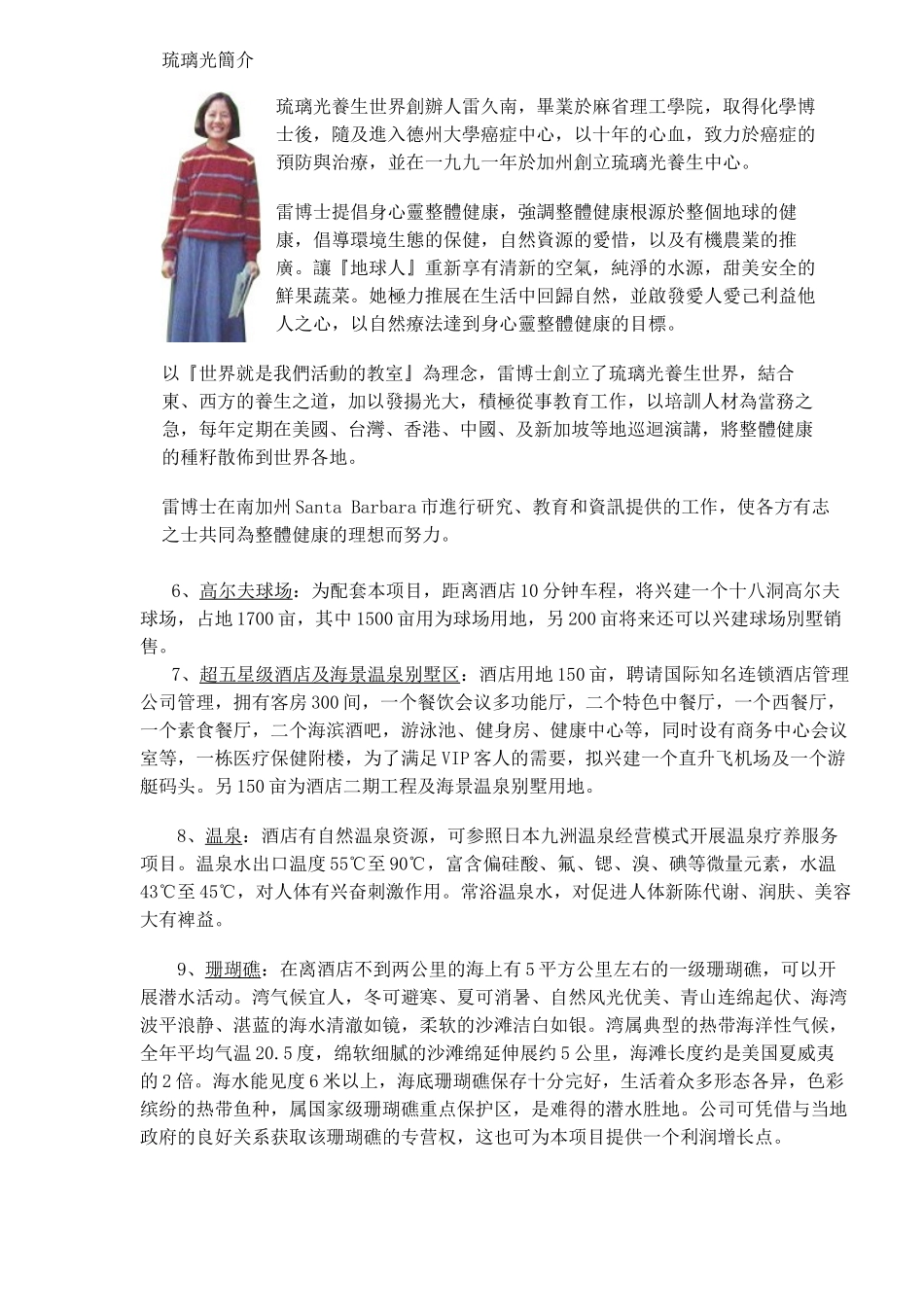 琉璃光簡介

琉璃光養生世界創辦人雷久南，畢業於麻省理工學院，取得化學博士後，隨及進入德州大學癌症中心，以十年的心血，致力於癌症的預防與治療，並在一九九一年於加州創立琉璃光養生中心。

雷博士提倡身心靈整體健康，強調整體健康根源於整個地球的健康，倡導環境生態的保健，自然資源的愛惜，以及有機農業的推廣。讓『地球人』重新享有清新的空氣，純淨的水源，甜美安全的鮮果蔬菜。她極力推展在生活中回歸自然，並啟發愛人愛己利益他人之心，以自然療法達到身心靈整體健康的目標。

以『世界就是我們活動的教室』為理念，雷博士創立了琉璃光養生世界，結合東、西方的養生之道，加以發揚光大，積極從事教育工作，以培訓人材為當務之急，每年定期在美國、台灣、香港、中國、及新加坡等地巡迴演講，將整體健康的種籽散佈到世界各地。

雷博士在南加州 Santa Barbara 市進行研究、教育和資訊提供的工作，使各方有志之士共同為整體健康的理想而努力。

6、高尔夫球场：为配套本项目，距离酒店 10 分钟车程，将兴建一个十八洞高尔夫球场，占地 1700 亩，其中 1500 亩用为球场用地，另 200 亩将来还可以兴建球场别墅销售。

7、超五星级酒店及海景温泉别墅区：酒店用地 150 亩，聘请国际知名连锁酒店管理公司管理，拥有客房 300 间，一个餐饮会议多功能厅，二个特色中餐厅，一个西餐厅，一个素食餐厅，二个海滨酒吧，游泳池、健身房、健康中心等，同时设有商务中心会议室等，一栋医疗保健附楼，为了满足 VIP 客人的需要，拟兴建一个直升飞机场及一个游艇码头。另 150 亩为酒店二期工程及海景温泉别墅用地。

8、温泉：酒店有自然温泉资源，可参照日本九洲温泉经营模式开展温泉疗养服务项目。温泉水出口温度 55℃至 90℃，富含偏硅酸、氟、锶、溴、碘等微量元素，水温 43℃至 45℃，对人体有兴奋刺激作用。常浴温泉水，对促进人体新陈代谢、润肤、美容大有裨益。

9、珊瑚礁：在离酒店不到两公里的海上有 5 平方公里左右的一级珊瑚礁，可以开展潜水活动。湾气候宜人，冬可避寒、夏可消暑、自然风光优美、青山连绵起伏、海湾波平浪静、湛蓝的海水清澈如镜，柔软的沙滩洁白如银。湾属典型的热带海洋性气候，全年平均气温 20.5 度，绵软细腻的沙滩绵延伸展约 5 公里，海滩长度约是美国夏威夷的 2 倍。海水能见度 6 米以上，海底珊瑚礁保存十分完好，生活着众多形态各异，色彩缤纷的热带鱼种，属国家级珊瑚礁重点保护区，是难得的潜水胜地。公司可凭借与当地政府的良好关系获取该珊瑚礁的专营权，这也可为本项目提供一个利润增长点。